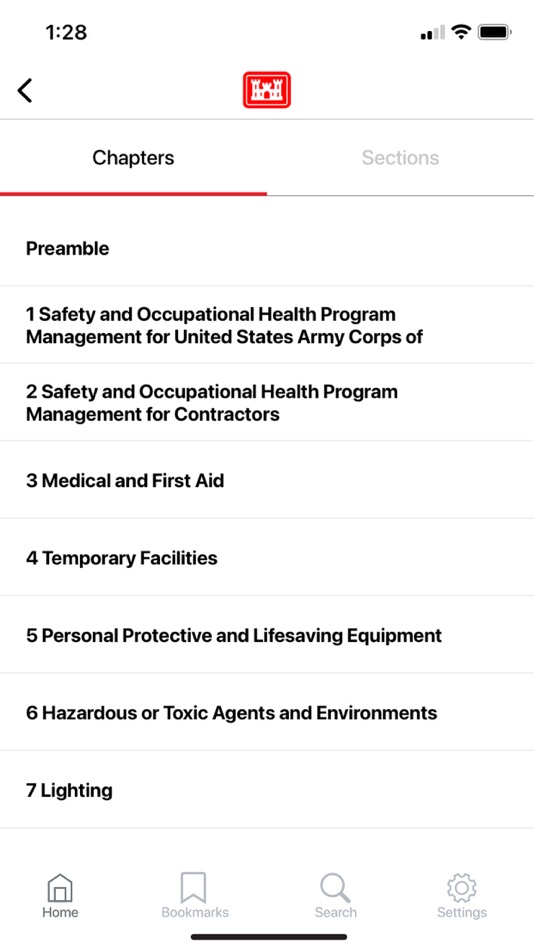 1:28

Chapters

Sections

Preamble

1 Safety and Occupational Health Program Management for United States Army Corps of

2 Safety and Occupational Health Program Management for Contractors

3 Medical and First Aid

4 Temporary Facilities

5 Personal Protective and Lifesaving Equipment

6 Hazardous or Toxic Agents and Environments

7 Lighting

Home

Bookmarks

Search

Settings